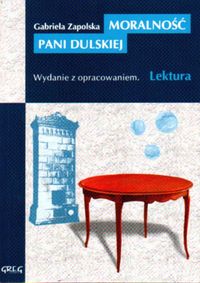 Gabriela Zapolska MORALNOŚĆ PANI DULSKIEJ

Wydanie z opracowaniem. Lektura

GREG